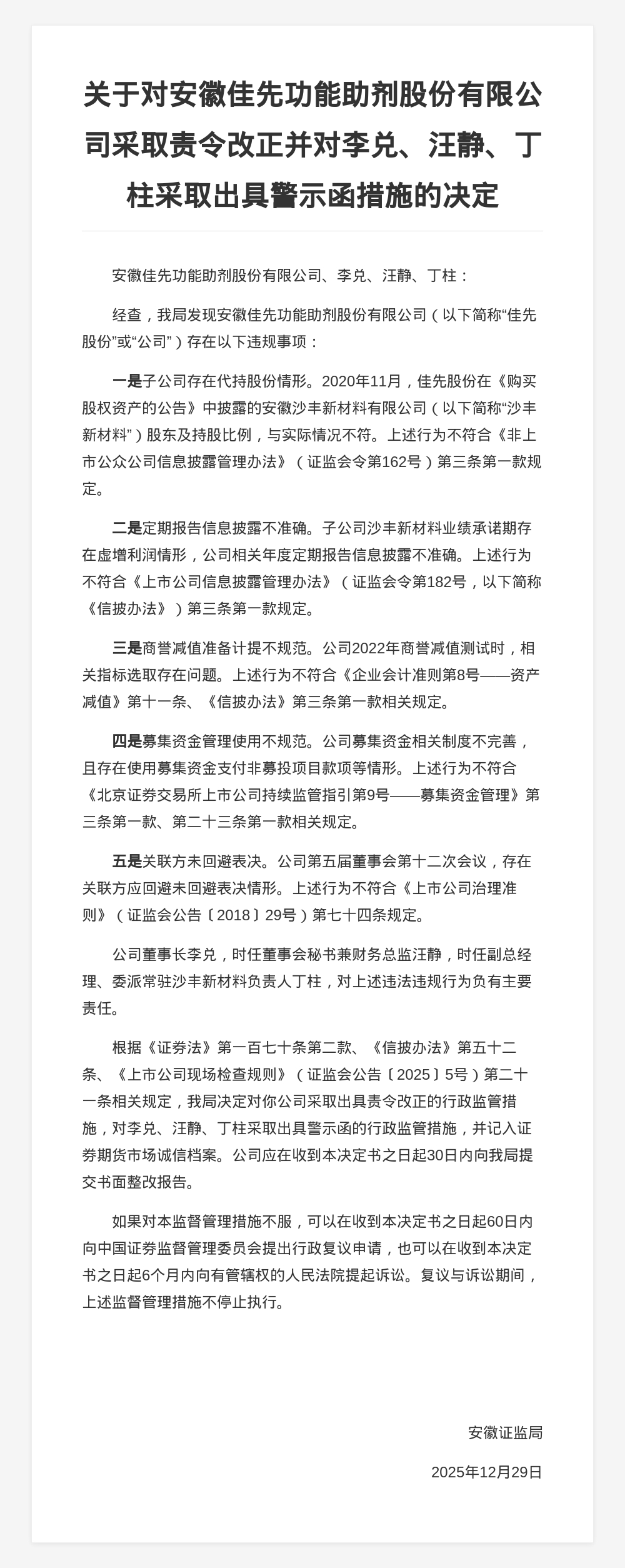 关于对安徽佳先功能助剂股份有限公司采取责令改正并对李兑、汪静、丁柱采取出具警示函措施的决定

安徽佳先功能助剂股份有限公司、李兑、汪静、丁柱：

经查，我局发现安徽佳先功能助剂股份有限公司（以下简称“佳先股份”或“公司”）存在以下违规事项：

一是子公司存在代持股份情形。2020年11月，佳先股份在《购买股权资产的公告》中披露的安徽沙丰新材料有限公司（以下简称“沙丰新材料”）股东及持股比例，与实际情况不符。上述行为不符合《非上市公众公司信息披露管理办法》（证监会令第162号）第三条第一款规定。

二是定期报告信息披露不准确。子公司沙丰新材料业绩承诺期存在虚增利润情形，公司相关年度定期报告信息披露不准确。上述行为不符合《上市公司信息披露管理办法》（证监会令第182号，以下简称《信披办法》）第三条第一款规定。

三是商誉减值准备计提不规范。公司2022年商誉减值测试时，相关指标选取存在问题。上述行为不符合《企业会计准则第8号——资产减值》第十一条、《信披办法》第三条第一款相关规定。

四是募集资金管理使用不规范。公司募集资金相关制度不完善，且存在使用募集资金支付非募投项目款项等情形。上述行为不符合《北京证券交易所上市公司持续监管指引第9号——募集资金管理》第三条第一款、第二十三条第一款相关规定。

五是关联方未回避表决。公司第五届董事会第十二次会议，存在关联方应回避未回避表决情形。上述行为不符合《上市公司治理准则》（证监会公告〔2018〕29号）第七十四条规定。

公司董事长李兑，时任董事会秘书兼财务总监汪静，时任副总经理、委派常驻沙丰新材料负责人丁柱，对上述违法违规行为负有主要责任。

根据《证券法》第一百七十条第二款、《信披办法》第五十二条、《上市公司现场检查规则》（证监会公告〔2025〕5号）第二十一条相关规定，我局决定对你公司采取出具责令改正的行政监管措施，对李兑、汪静、丁柱采取出具警示函的行政监管措施，并记入证券期货市场诚信档案。公司应在收到本决定书之日起30日内向我局提交书面整改报告。

如果对本监督管理措施不服，可以在收到本决定书之日起60日内向中国证券监督管理委员会提出行政复议申请，也可以在收到本决定书之日起6个月内向有管辖权的人民法院提起诉讼。复议与诉讼期间，上述监督管理措施不停止执行。

安徽证监局

2025年12月29日